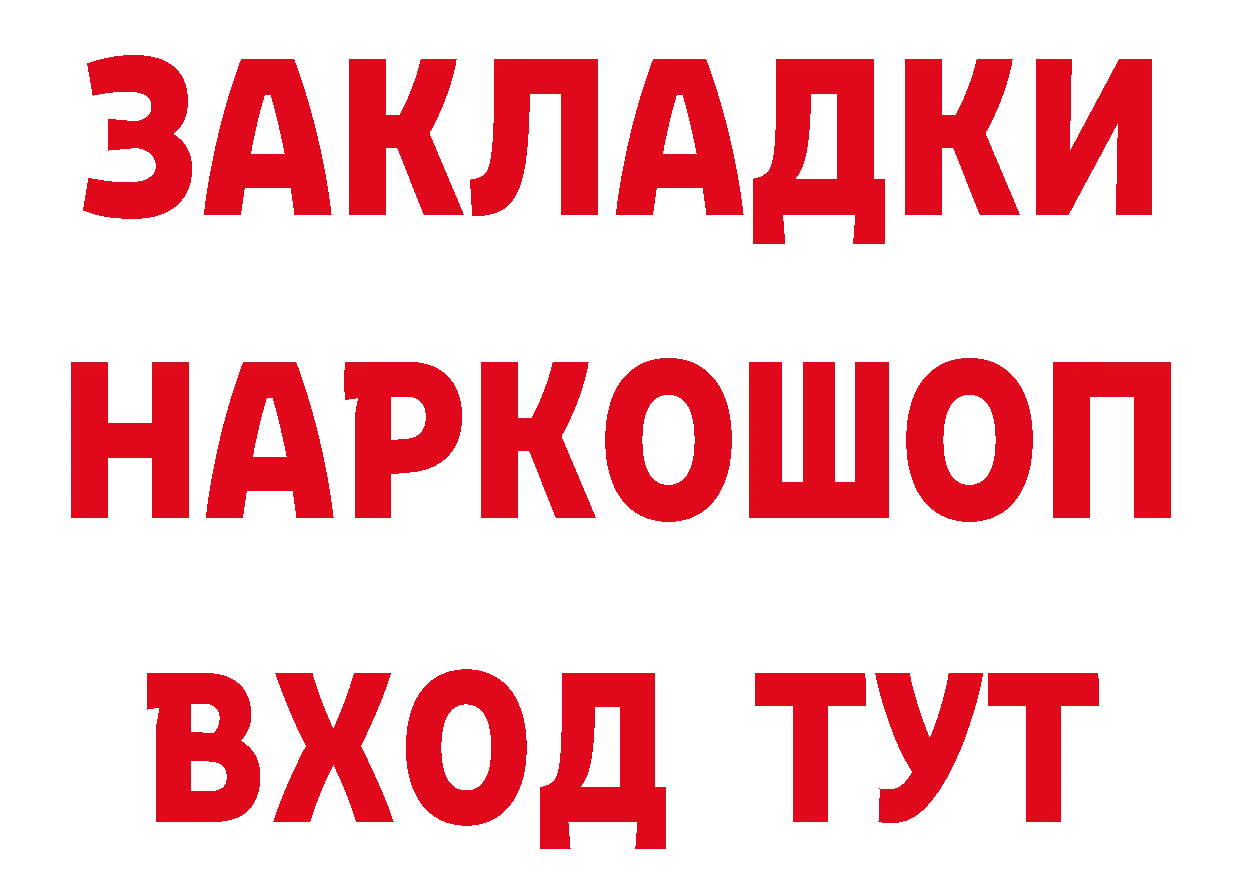 ЗАКЛАДКИ
НАРКОШОП
ВХОД ТУТ